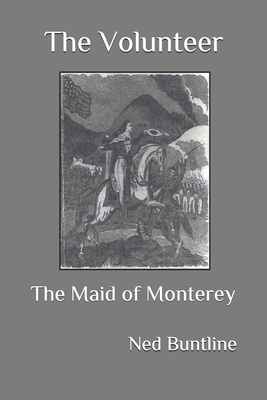 The Volunteer

The Maid of Monterey

Ned Buntline